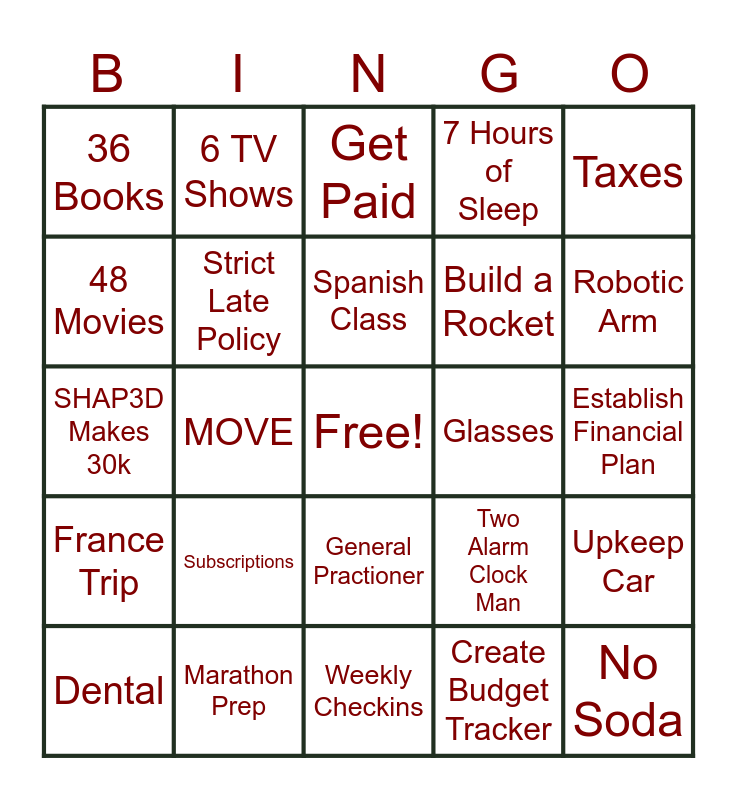 | B | I | N | G | O |
|---|---|---|---|---|
| 36 Books | 6 TV Shows | Get Paid | 7 Hours of Sleep | Taxes |
| 48 Movies | Strict Late Policy | Spanish Class | Build a Rocket | Robotic Arm |
| SHAP3D Makes 30k | MOVE | Free! | Glasses | Establish Financial Plan |
| France Trip | Subscriptions | General Practioner | Two Alarm Clock Man | Upkeep Car |
| Dental | Marathon Prep | Weekly Checkins | Create Budget Tracker | No Soda |